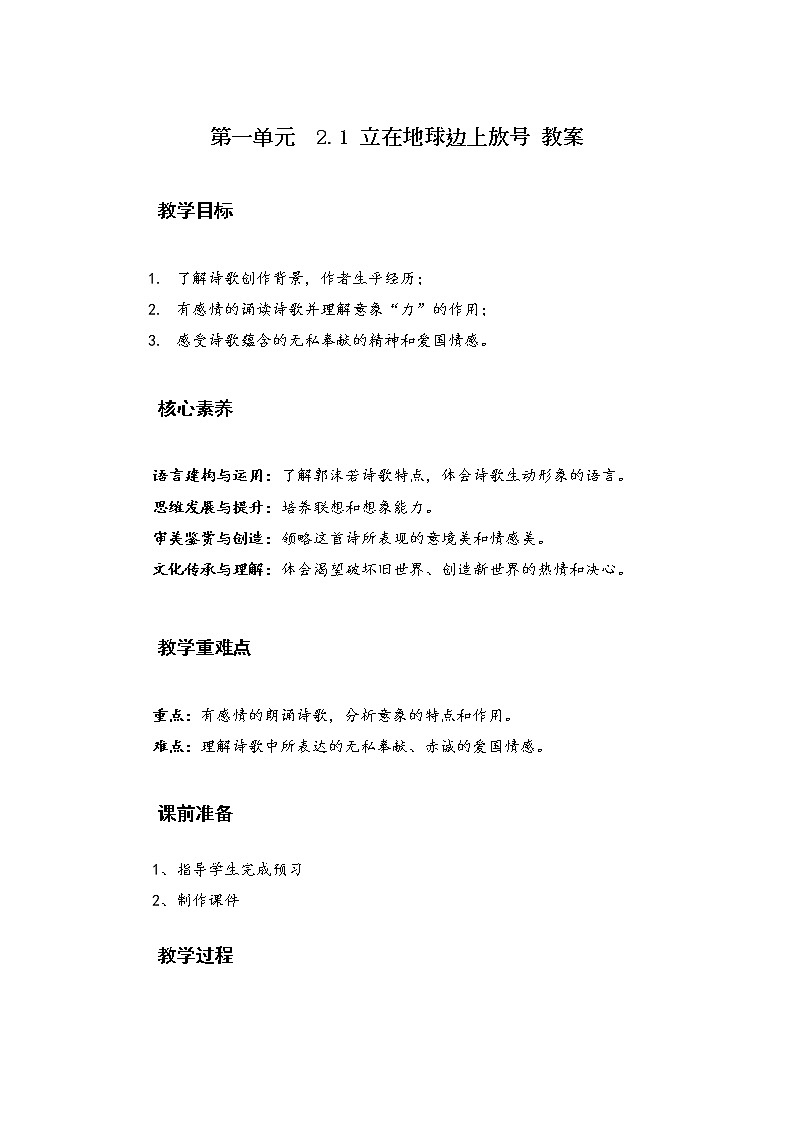 第一单元　2.1 立在地球边上放号 教案

教学目标

1. 了解诗歌创作背景，作者生平经历；
2. 有感情的诵读诗歌并理解意象“力”的作用；
3. 感受诗歌蕴含的无私奉献的精神和爱国情感。

核心素养

语言建构与运用：了解郭沫若诗歌特点，体会诗歌生动形象的语言。
思维发展与提升：培养联想和想象能力。
审美鉴赏与创造：领略这首诗所表现的意境美和情感美。
文化传承与理解：体会渴望破坏旧世界、创造新世界的热情和决心。

教学重难点

重点：有感情的朗诵诗歌，分析意象的特点和作用。
难点：理解诗歌中所表达的无私奉献、赤诚的爱国情感。

课前准备

1、指导学生完成预习
2、制作课件

教学过程